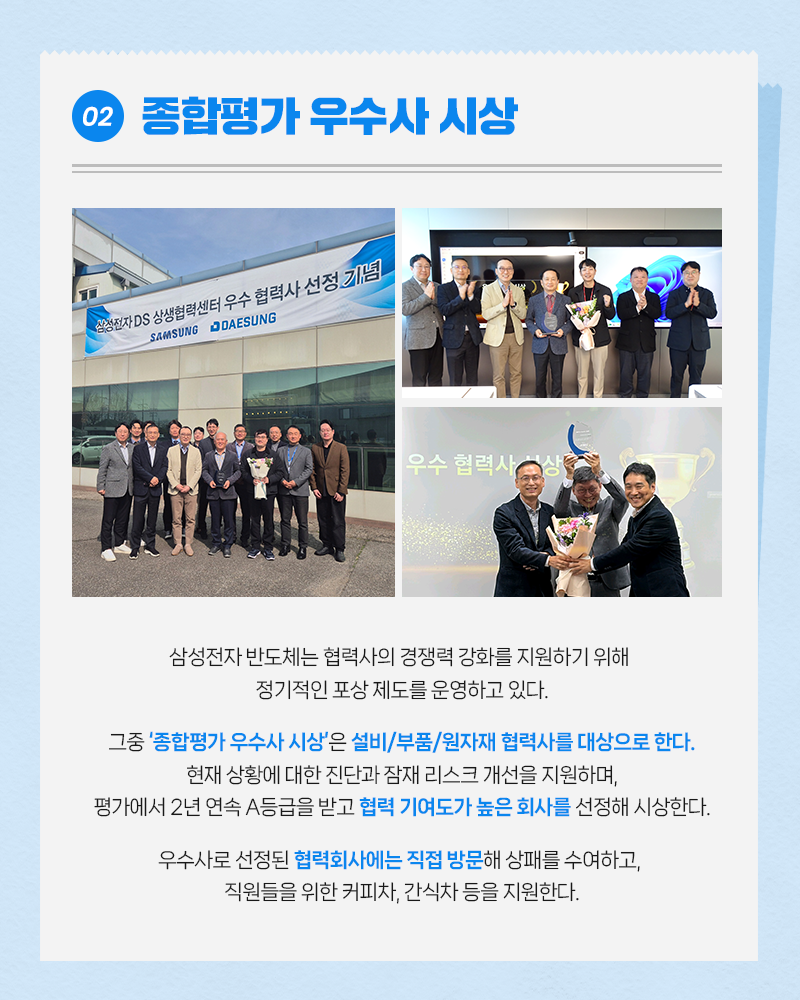 02 종합평가 우수사 시상

삼성전자 DS 상생협력센터 우수 협력사 선정 기념
SAMSUNG DAESUNG

우수 협력사 시상

삼성전자 반도체는 협력사의 경쟁력 강화를 지원하기 위해
정기적인 포상 제도를 운영하고 있다.

그중 '종합평가 우수사 시상'은 설비/부품/원자재 협력사를 대상으로 한다.
현재 상황에 대한 진단과 잠재 리스크 개선을 지원하며,
평가에서 2년 연속 A등급을 받고 협력 기여도가 높은 회사를 선정해 시상한다.

우수사로 선정된 협력회사에는 직접 방문해 상패를 수여하고,
직원들을 위한 커피차, 간식차 등을 지원한다.